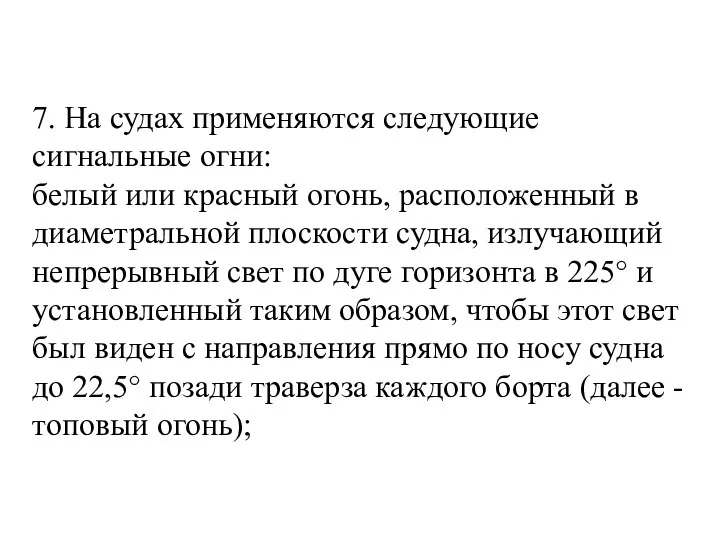 7. На судах применяются следующие сигнальные огни:
белый или красный огонь, расположенный в диаметральной плоскости судна, излучающий непрерывный свет по дуге горизонта в 225° и установленный таким образом, чтобы этот свет был виден с направления прямо по носу судна до 22,5° позади траверза каждого борта (далее - топовый огонь);